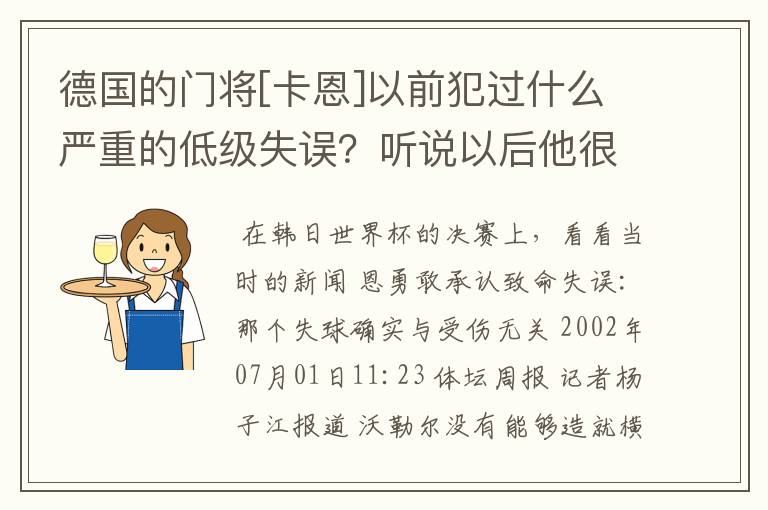 德国的门将[卡恩]以前犯过什么严重的低级失误？听说以后他很

在韩日世界杯的决赛上，看看当时的新闻 恩勇敢承认致命失误：那个失球确实与受伤无关 2002年07月01日11:23 体坛周报 记者杨子江报道 沃勒尔没有能够造就横